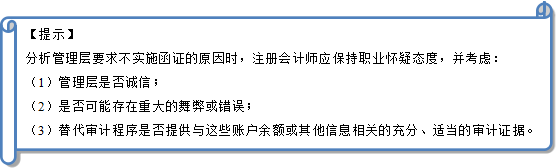 【提示】

分析管理层要求不实施函证的原因时，注册会计师应保持职业怀疑态度，并考虑：

（1）管理层是否诚信；

（2）是否可能存在重大的舞弊或错误；

（3）替代审计程序是否提供与这些账户余额或其他信息相关的充分、适当的审计证据。